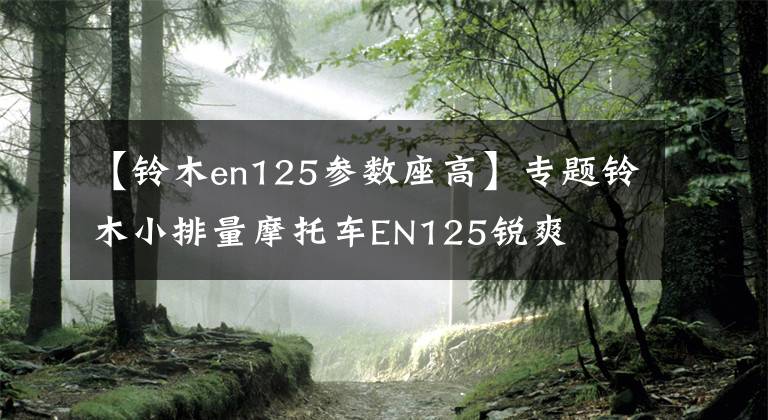 【铃木en125参数座高】专题铃木小排量摩托车EN125锐爽